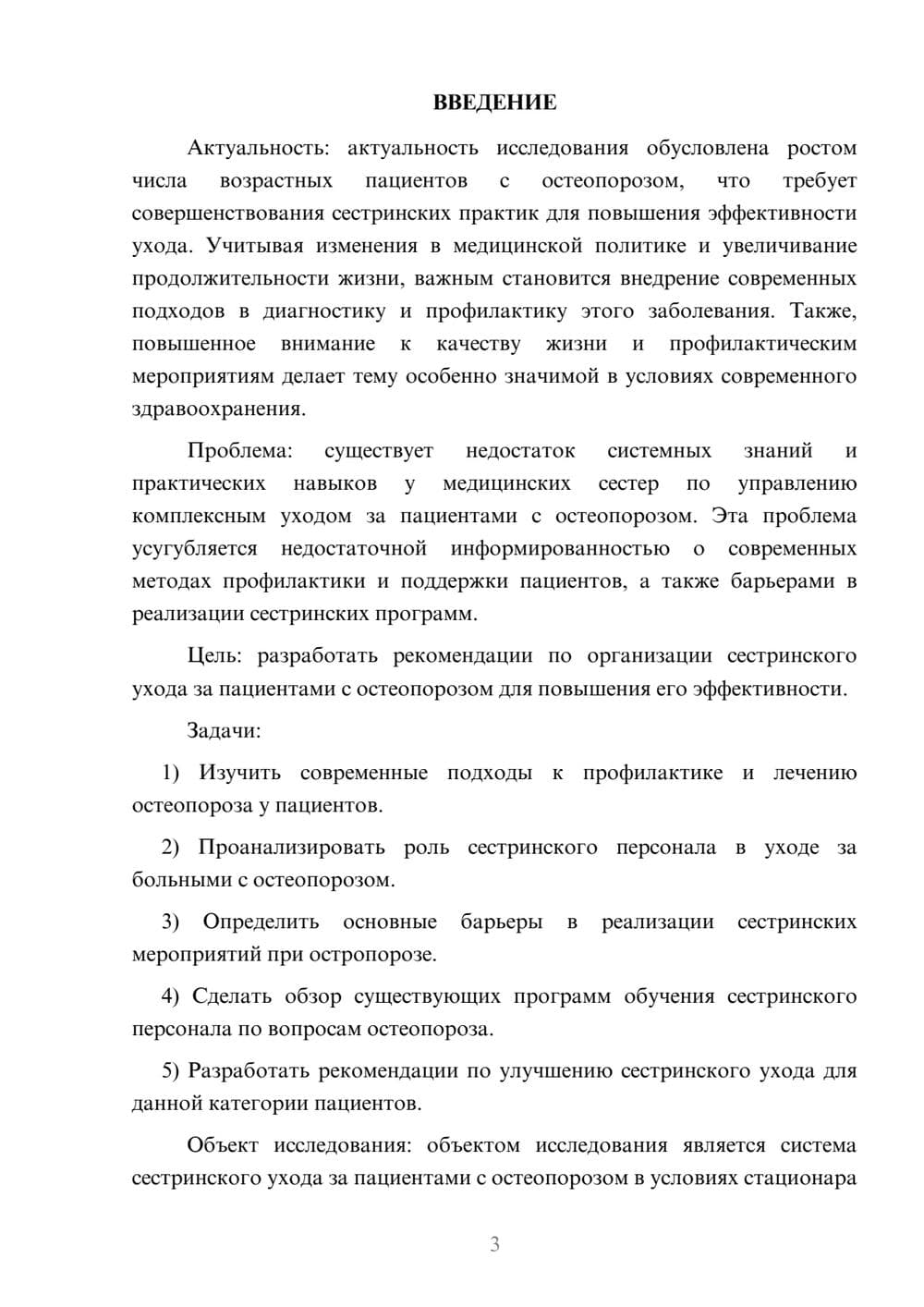 ВВЕДЕНИЕ

Актуальность: актуальность исследования обусловлена ростом числа возрастных пациентов с остеопорозом, что требует совершенствования сестринских практик для повышения эффективности ухода. Учитывая изменения в медицинской политике и увеличивание продолжительности жизни, важным становится внедрение современных подходов в диагностику и профилактику этого заболевания. Также, повышенное внимание к качеству жизни и профилактическим мероприятиям делает тему особенно значимой в условиях современного здравоохранения.

Проблема: существует недостаток системных знаний и практических навыков у медицинских сестер по управлению комплексным уходом за пациентами с остеопорозом. Эта проблема усугубляется недостаточной информированностью о современных методах профилактики и поддержки пациентов, а также барьерами в реализации сестринских программ.

Цель: разработать рекомендации по организации сестринского ухода за пациентами с остеопорозом для повышения его эффективности.

Задачи:

1) Изучить современные подходы к профилактике и лечению остеопороза у пациентов.

2) Проанализировать роль сестринского персонала в уходе за больными с остеопорозом.

3) Определить основные барьеры в реализации сестринских мероприятий при остропорозе.

4) Сделать обзор существующих программ обучения сестринского персонала по вопросам остеопороза.

5) Разработать рекомендации по улучшению сестринского ухода для данной категории пациентов.

Объект исследования: объектом исследования является система сестринского ухода за пациентами с остеопорозом в условиях стационара

3